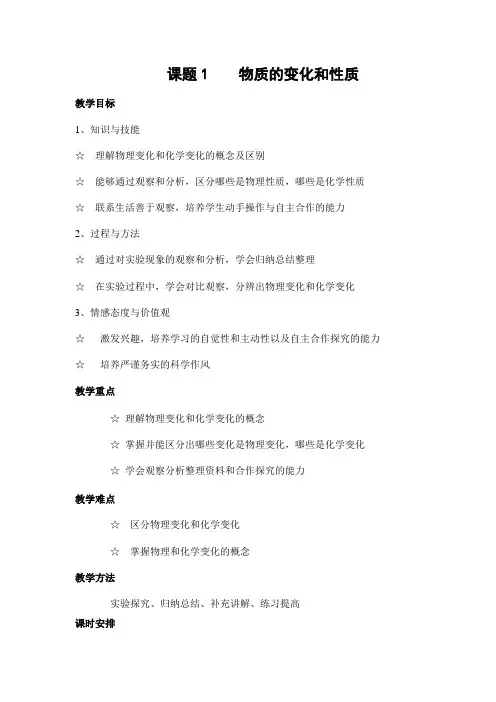 课题 1　　物质的变化和性质

教学目标

1、知识与技能

☆ 理解物理变化和化学变化的概念及区别

☆ 能够通过观察和分析，区分哪些是物理性质，哪些是化学性质

☆ 联系生活善于观察，培养学生动手操作与自主合作的能力

2、过程与方法

☆ 通过对实验现象的观察和分析，学会归纳总结整理

☆ 在实验过程中，学会对比观察，分辨出物理变化和化学变化

3、情感态度与价值观

☆ 激发兴趣，培养学习的自觉性和主动性以及自主合作探究的能力

☆ 培养严谨务实的科学作风

教学重点

☆ 理解物理变化和化学变化的概念

☆ 掌握并能区分出哪些变化是物理变化，哪些是化学变化

☆ 学会观察分析整理资料和合作探究的能力

教学难点

☆ 区分物理变化和化学变化

☆ 掌握物理和化学变化的概念

教学方法

实验探究、归纳总结、补充讲解、练习提高

课时安排